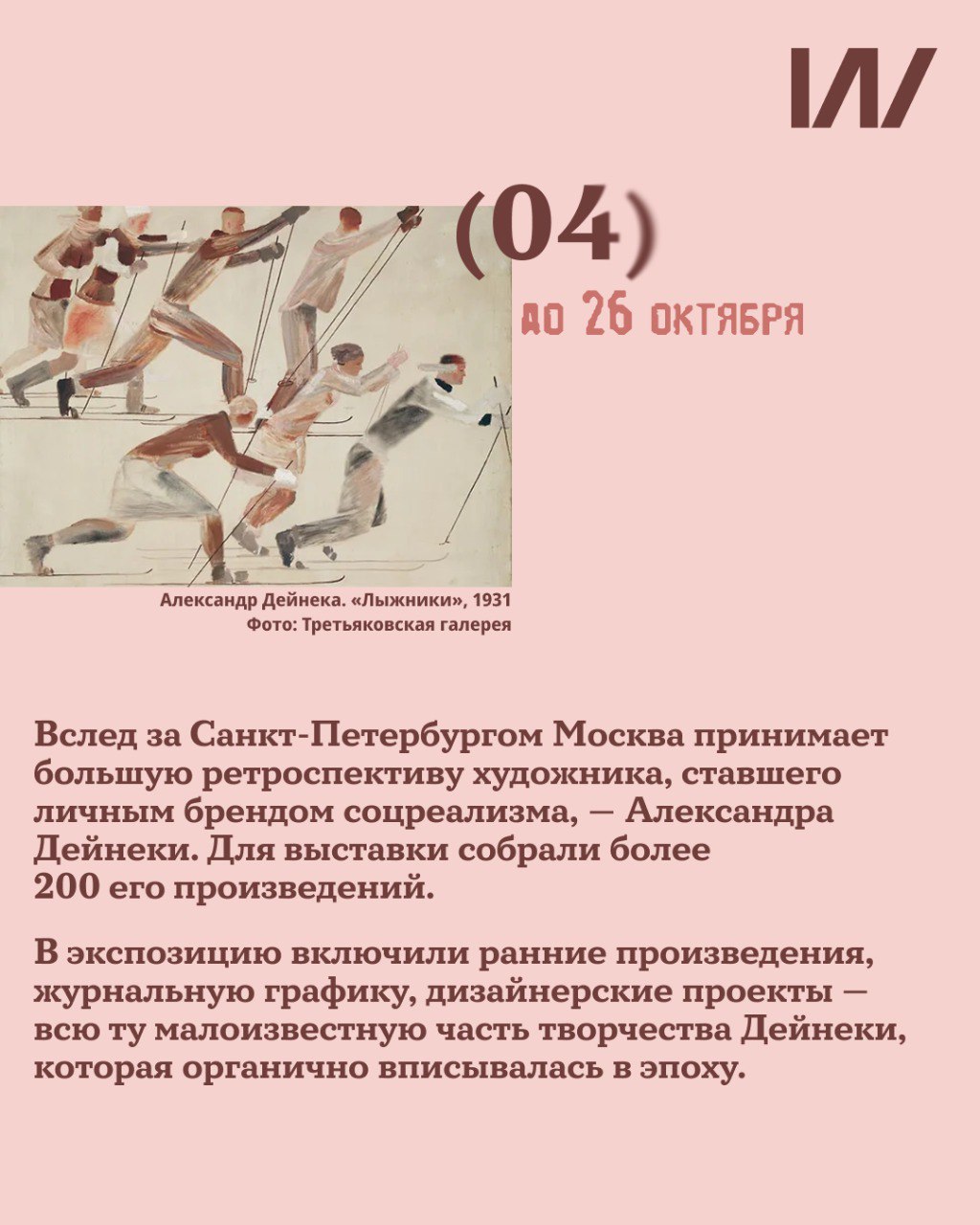 (04)

до 26 октября

Александр Дейнека. «Лыжники», 1931
Фото: Третьяковская галерея

Вслед за Санкт-Петербургом Москва принимает большую ретроспективу художника, ставшего личным брендом соцреализма, — Александра Дейнеки. Для выставки собрали более 200 его произведений.

В экспозицию включили ранние произведения, журнальную графику, дизайнерские проекты — всю ту малоизвестную часть творчества Дейнеки, которая органично вписывалась в эпоху.